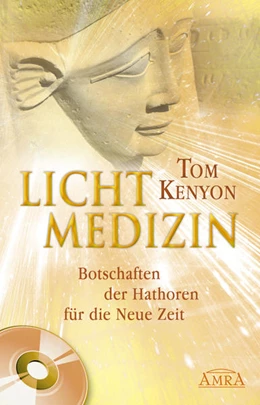 TOM KENYON

LICHT MEDIZIN

Botschaften der Hathoren für die Neue Zeit

AMRA